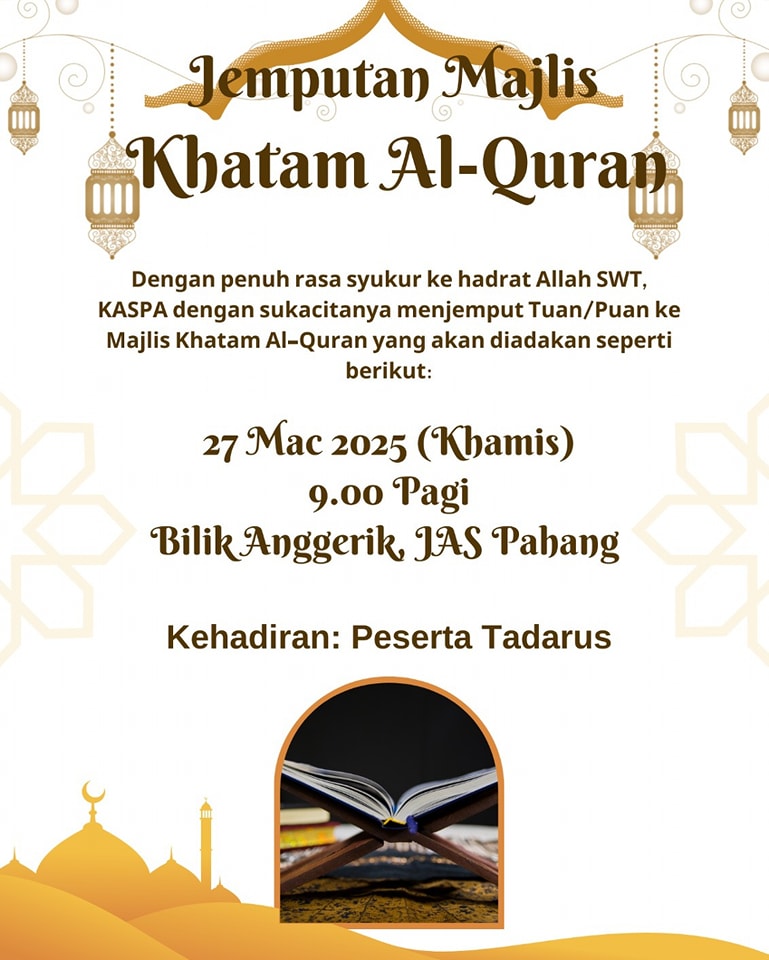 Jemputan Majlis
Khatam Al-Quran

Dengan penuh rasa syukur ke hadrat Allah SWT, KASPA dengan sukacitanya menjemput Tuan/Puan ke Majlis Khatam Al–Quran yang akan diadakan seperti berikut:

27 Mac 2025 (Khamis)
9.00 Pagi
Bilik Anggerik, JAS Pahang

Kehadiran: Peserta Tadarus